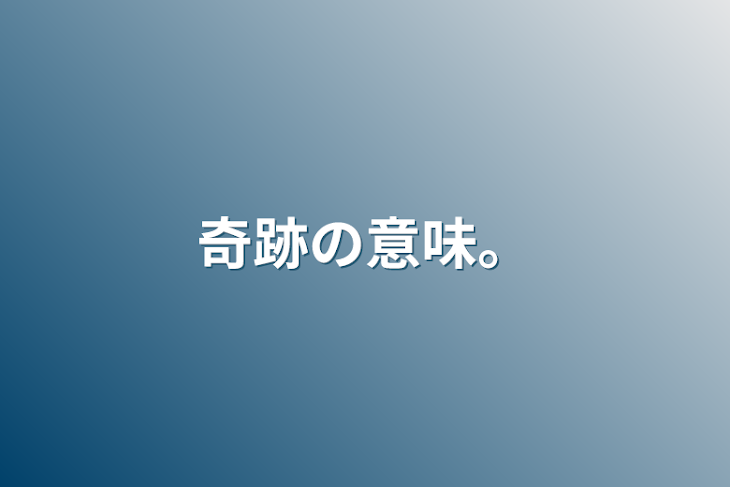 奇跡の意味。